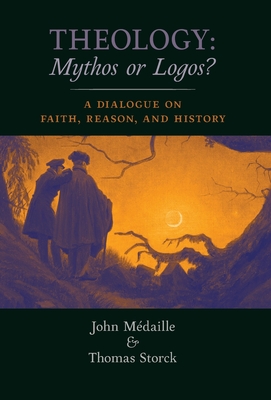 THEOLOGY:
Mythos or Logos?

A DIALOGUE ON
FAITH, REASON, AND HISTORY

John Médaille
&
Thomas Storck